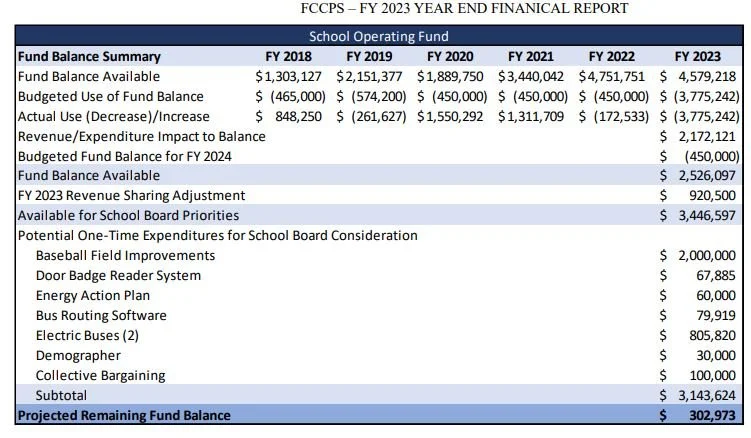 FCCPS – FY 2023 YEAR END FINANICAL REPORT

School Operating Fund

| Fund Balance Summary | FY 2018 | FY 2019 | FY 2020 | FY 2021 | FY 2022 | FY 2023 |
|---|---|---|---|---|---|---|
| Fund Balance Available | \$1,303,127 | \$2,151,377 | \$1,889,750 | \$3,440,042 | \$4,751,751 | \$ 4,579,218 |
| Budgeted Use of Fund Balance | \$ (465,000) | \$ (574,200) | \$ (450,000) | \$ (450,000) | \$ (450,000) | \$ (3,775,242) |
| Actual Use (Decrease)/Increase | \$ 848,250 | \$ (261,627) | \$1,550,292 | \$1,311,709 | \$ (172,533) | \$ (3,775,242) |
| Revenue/Expenditure Impact to Balance | | | | | | \$ 2,172,121 |
| Budgeted Fund Balance for FY 2024 | | | | | | \$ (450,000) |
| Fund Balance Available | | | | | | \$ 2,526,097 |
| FY 2023 Revenue Sharing Adjustment | | | | | | \$ 920,500 |
| Available for School Board Priorities | | | | | | \$ 3,446,597 |
| Potential One-Time Expenditures for School Board Consideration | | | | | | |
| Baseball Field Improvements | | | | | | \$ 2,000,000 |
| Door Badge Reader System | | | | | | \$ 67,885 |
| Energy Action Plan | | | | | | \$ 60,000 |
| Bus Routing Software | | | | | | \$ 79,919 |
| Electric Buses (2) | | | | | | \$ 805,820 |
| Demographer | | | | | | \$ 30,000 |
| Collective Bargaining | | | | | | \$ 100,000 |
| Subtotal | | | | | | \$ 3,143,624 |
| Projected Remaining Fund Balance | | | | | | \$ 302,973 |